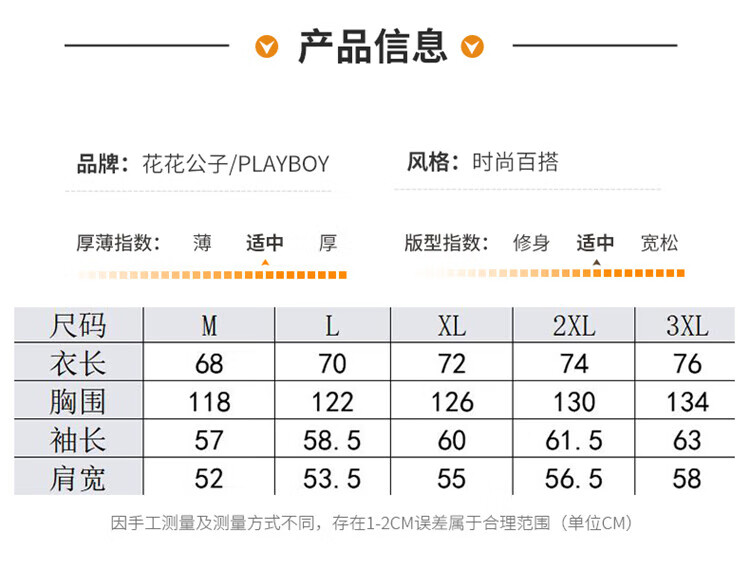 产品信息

品牌：花花公子/PLAYBOY

风格：时尚百搭

厚薄指数： 薄 适中 厚

版型指数： 修身 适中 宽松

| 尺码 | M | L | XL | 2XL | 3XL |
|---|---|---|---|---|---|
| 衣长 | 68 | 70 | 72 | 74 | 76 |
| 胸围 | 118 | 122 | 126 | 130 | 134 |
| 袖长 | 57 | 58.5 | 60 | 61.5 | 63 |
| 肩宽 | 52 | 53.5 | 55 | 56.5 | 58 |

因手工测量及测量方式不同，存在1-2CM误差属于合理范围（单位CM）